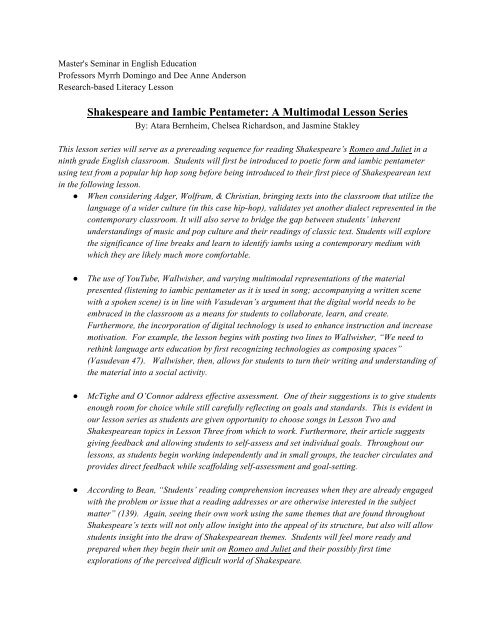 Master's Seminar in English Education
Professors Myrrh Domingo and Dee Anne Anderson
Research-based Literacy Lesson

Shakespeare and Iambic Pentameter: A Multimodal Lesson Series
By: Atara Bernheim, Chelsea Richardson, and Jasmine Stakley

This lesson series will serve as a prereading sequence for reading Shakespeare's Romeo and Juliet in a ninth grade English classroom. Students will first be introduced to poetic form and iambic pentameter using text from a popular hip hop song before being introduced to their first piece of Shakespearean text in the following lesson.

● When considering Adger, Wolfram, & Christian, bringing texts into the classroom that utilize the language of a wider culture (in this case hip-hop), validates yet another dialect represented in the contemporary classroom. It will also serve to bridge the gap between students' inherent understandings of music and pop culture and their readings of classic text. Students will explore the significance of line breaks and learn to identify iambs using a contemporary medium with which they are likely much more comfortable.

● The use of YouTube, Wallwisher, and varying multimodal representations of the material presented (listening to iambic pentameter as it is used in song; accompanying a written scene with a spoken scene) is in line with Vasudevan's argument that the digital world needs to be embraced in the classroom as a means for students to collaborate, learn, and create. Furthermore, the incorporation of digital technology is used to enhance instruction and increase motivation. For example, the lesson begins with posting two lines to Wallwisher, "We need to rethink language arts education by first recognizing technologies as composing spaces" (Vasudevan 47). Wallwisher, then, allows for students to turn their writing and understanding of the material into a social activity.

● McTighe and O'Connor address effective assessment. One of their suggestions is to give students enough room for choice while still carefully reflecting on goals and standards. This is evident in our lesson series as students are given opportunity to choose songs in Lesson Two and Shakespearean topics in Lesson Three from which to work. Furthermore, their article suggests giving feedback and allowing students to self-assess and set individual goals. Throughout our lessons, as students begin working independently and in small groups, the teacher circulates and provides direct feedback while scaffolding self-assessment and goal-setting.

● According to Bean, "Students' reading comprehension increases when they are already engaged with the problem or issue that a reading addresses or are otherwise interested in the subject matter" (139). Again, seeing their own work using the same themes that are found throughout Shakespeare's texts will not only allow insight into the appeal of its structure, but also will allow students insight into the draw of Shakespearean themes. Students will feel more ready and prepared when they begin their unit on Romeo and Juliet and their possibly first time explorations of the perceived difficult world of Shakespeare.